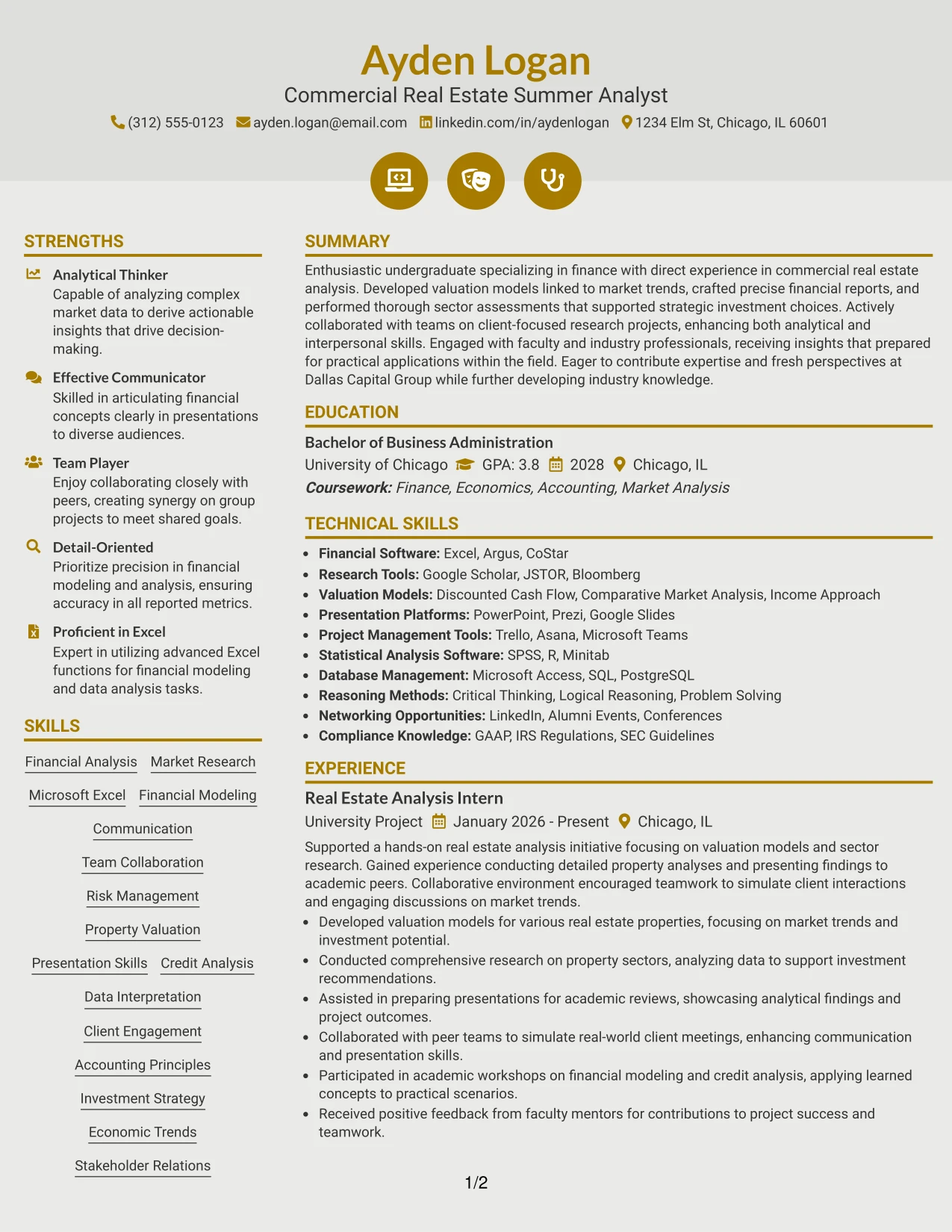 Ayden Logan

Commercial Real Estate Summer Analyst

(312) 555-0123 ayden.logan@email.com linkedin.com/in/aydenlogan 1234 Elm St, Chicago, IL 60601

STRENGTHS

Analytical Thinker
Capable of analyzing complex market data to derive actionable insights that drive decision-making.

Effective Communicator
Skilled in articulating financial concepts clearly in presentations to diverse audiences.

Team Player
Enjoy collaborating closely with peers, creating synergy on group projects to meet shared goals.

Detail-Oriented
Prioritize precision in financial modeling and analysis, ensuring accuracy in all reported metrics.

Proficient in Excel
Expert in utilizing advanced Excel functions for financial modeling and data analysis tasks.

SKILLS

Financial Analysis
Market Research
Microsoft Excel
Financial Modeling
Communication
Team Collaboration
Risk Management
Property Valuation
Presentation Skills
Credit Analysis
Data Interpretation
Client Engagement
Accounting Principles
Investment Strategy
Economic Trends
Stakeholder Relations

SUMMARY

Enthusiastic undergraduate specializing in finance with direct experience in commercial real estate analysis. Developed valuation models linked to market trends, crafted precise financial reports, and performed thorough sector assessments that supported strategic investment choices. Actively collaborated with teams on client-focused research projects, enhancing both analytical and interpersonal skills. Engaged with faculty and industry professionals, receiving insights that prepared for practical applications within the field. Eager to contribute expertise and fresh perspectives at Dallas Capital Group while further developing industry knowledge.

EDUCATION

Bachelor of Business Administration
University of Chicago GPA: 3.8 2028 Chicago, IL
Coursework: Finance, Economics, Accounting, Market Analysis

TECHNICAL SKILLS

• Financial Software: Excel, Argus, CoStar
• Research Tools: Google Scholar, JSTOR, Bloomberg
• Valuation Models: Discounted Cash Flow, Comparative Market Analysis, Income Approach
• Presentation Platforms: PowerPoint, Prezi, Google Slides
• Project Management Tools: Trello, Asana, Microsoft Teams
• Statistical Analysis Software: SPSS, R, Minitab
• Database Management: Microsoft Access, SQL, PostgreSQL
• Reasoning Methods: Critical Thinking, Logical Reasoning, Problem Solving
• Networking Opportunities: LinkedIn, Alumni Events, Conferences
• Compliance Knowledge: GAAP, IRS Regulations, SEC Guidelines

EXPERIENCE

Real Estate Analysis Intern
University Project January 2026 - Present Chicago, IL

Supported a hands-on real estate analysis initiative focusing on valuation models and sector research. Gained experience conducting detailed property analyses and presenting findings to academic peers. Collaborative environment encouraged teamwork to simulate client interactions and engaging discussions on market trends.

• Developed valuation models for various real estate properties, focusing on market trends and investment potential.
• Conducted comprehensive research on property sectors, analyzing data to support investment recommendations.
• Assisted in preparing presentations for academic reviews, showcasing analytical findings and project outcomes.
• Collaborated with peer teams to simulate real-world client meetings, enhancing communication and presentation skills.
• Participated in academic workshops on financial modeling and credit analysis, applying learned concepts to practical scenarios.
• Received positive feedback from faculty mentors for contributions to project success and teamwork.

1/2